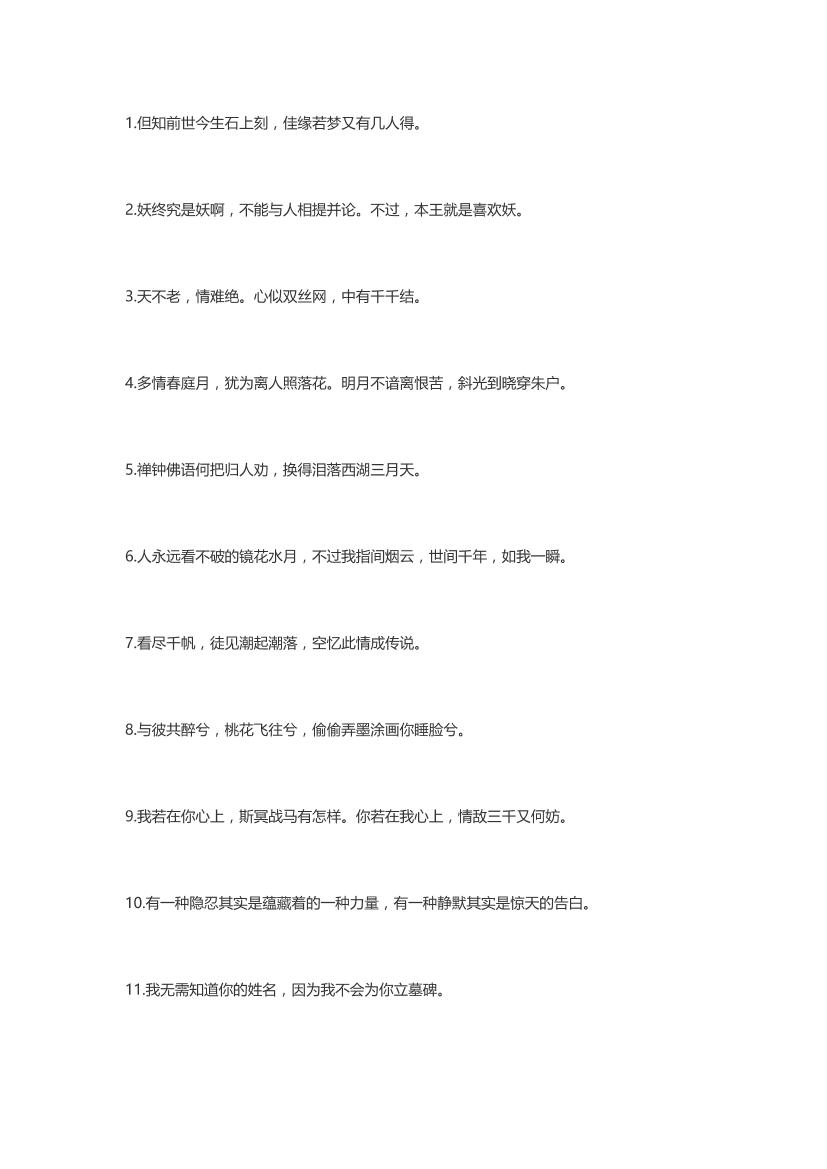 1.但知前世今生石上刻，佳缘若梦又有几人得。

2.妖终究是妖啊，不能与人相提并论。不过，本王就是喜欢妖。

3.天不老，情难绝。心似双丝网，中有千千结。

4.多情春庭月，犹为离人照落花。明月不谙离恨苦，斜光到晓穿朱户。

5.禅钟佛语何把归人劝，换得泪落西湖三月天。

6.人永远看不破的镜花水月，不过我指间烟云，世间千年，如我一瞬。

7.看尽千帆，徒见潮起潮落，空忆此情成传说。

8.与彼共醉兮，桃花飞往兮，偷偷弄墨涂画你睡脸兮。

9.我若在你心上，斯冥战马有怎样。你若在我心上，情敌三千又何妨。

10.有一种隐忍其实是蕴藏着的一种力量，有一种静默其实是惊天的告白。

11.我无需知道你的姓名，因为我不会为你立墓碑。